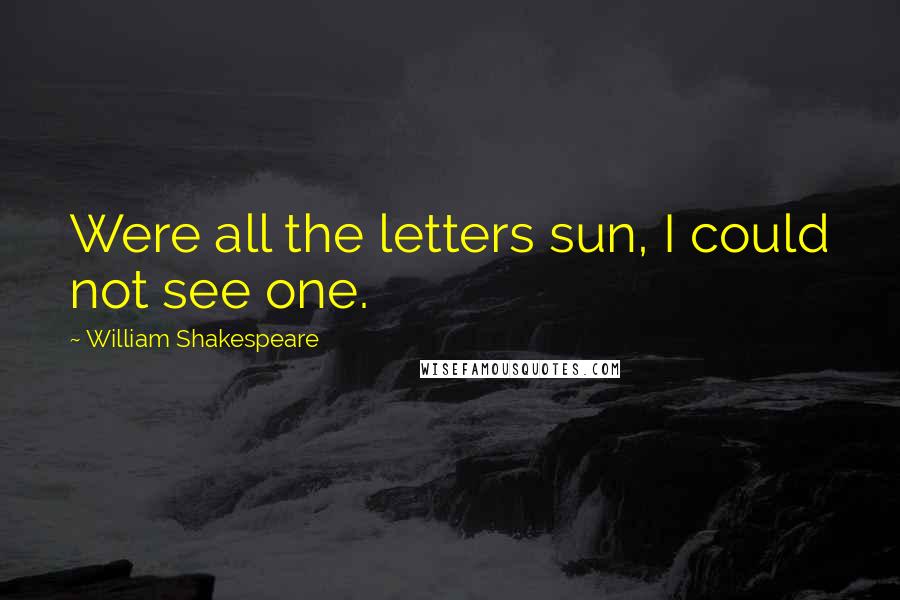 Were all the letters sun, I could not see one.

~ William Shakespeare

WISEFAMOUSQUOTES.COM